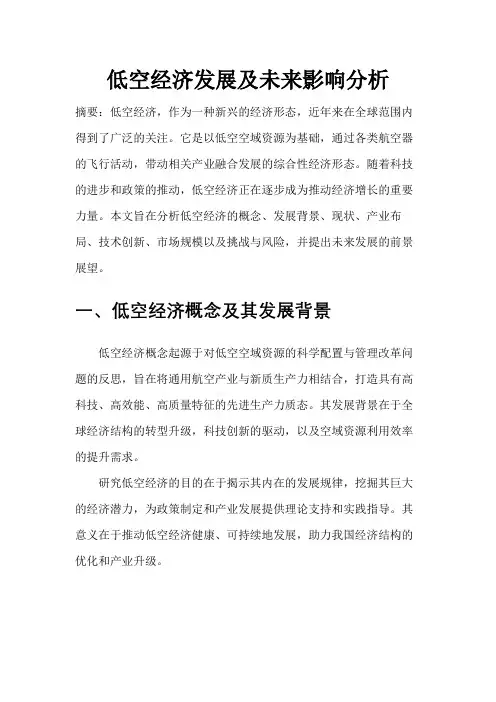 低空经济发展及未来影响分析

摘要：低空经济，作为一种新兴的经济形态，近年来在全球范围内得到了广泛的关注。它是以低空空域资源为基础，通过各类航空器的飞行活动，带动相关产业融合发展的综合性经济形态。随着科技的进步和政策的推动，低空经济正在逐步成为推动经济增长的重要力量。本文旨在分析低空经济的概念、发展背景、现状、产业布局、技术创新、市场规模以及挑战与风险，并提出未来发展的前景展望。

一、低空经济概念及其发展背景

低空经济概念起源于对低空空域资源的科学配置与管理改革问题的反思，旨在将通用航空产业与新质生产力相结合，打造具有高科技、高效能、高质量特征的先进生产力质态。其发展背景在于全球经济结构的转型升级，科技创新的驱动，以及空域资源利用效率的提升需求。

研究低空经济的目的在于揭示其内在的发展规律，挖掘其巨大的经济潜力，为政策制定和产业发展提供理论支持和实践指导。其意义在于推动低空经济健康、可持续地发展，助力我国经济结构的优化和产业升级。